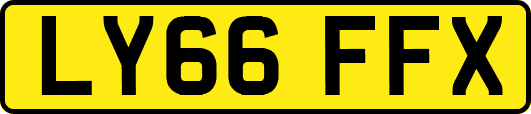 LY66 FFX